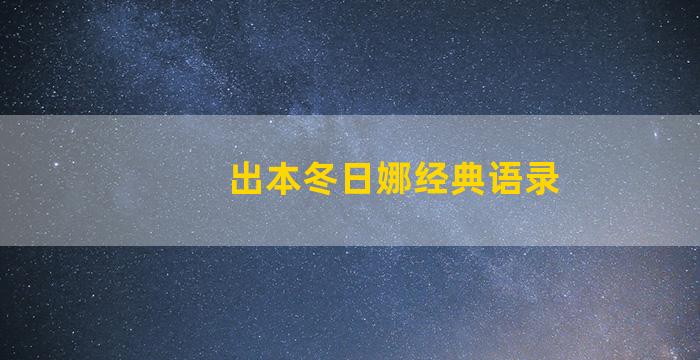 出本冬日娜经典语录